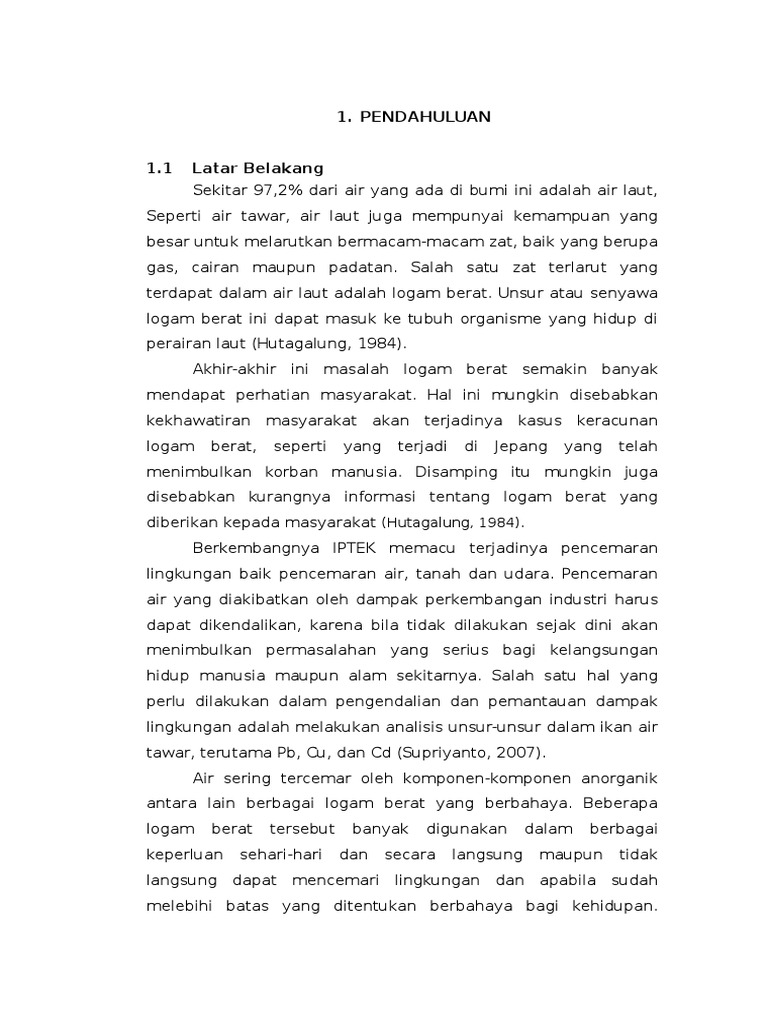 1. PENDAHULUAN

1.1 Latar Belakang

Sekitar 97,2% dari air yang ada di bumi ini adalah air laut, Seperti air tawar, air laut juga mempunyai kemampuan yang besar untuk melarutkan bermacam-macam zat, baik yang berupa gas, cairan maupun padatan. Salah satu zat terlarut yang terdapat dalam air laut adalah logam berat. Unsur atau senyawa logam berat ini dapat masuk ke tubuh organisme yang hidup di perairan laut (Hutagalung, 1984).

Akhir-akhir ini masalah logam berat semakin banyak mendapat perhatian masyarakat. Hal ini mungkin disebabkan kekhawatiran masyarakat akan terjadinya kasus keracunan logam berat, seperti yang terjadi di Jepang yang telah menimbulkan korban manusia. Disamping itu mungkin juga disebabkan kurangnya informasi tentang logam berat yang diberikan kepada masyarakat (Hutagalung, 1984).

Berkembangnya IPTEK memacu terjadinya pencemaran lingkungan baik pencemaran air, tanah dan udara. Pencemaran air yang diakibatkan oleh dampak perkembangan industri harus dapat dikendalikan, karena bila tidak dilakukan sejak dini akan menimbulkan permasalahan yang serius bagi kelangsungan hidup manusia maupun alam sekitarnya. Salah satu hal yang perlu dilakukan dalam pengendalian dan pemantauan dampak lingkungan adalah melakukan analisis unsur-unsur dalam ikan air tawar, terutama Pb, Cu, dan Cd (Supriyanto, 2007).

Air sering tercemar oleh komponen-komponen anorganik antara lain berbagai logam berat yang berbahaya. Beberapa logam berat tersebut banyak digunakan dalam berbagai keperluan sehari-hari dan secara langsung maupun tidak langsung dapat mencemari lingkungan dan apabila sudah melebihi batas yang ditentukan berbahaya bagi kehidupan.